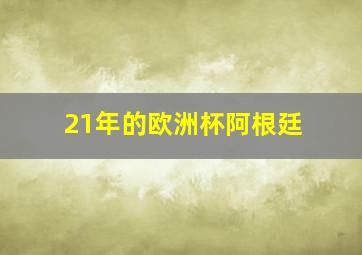 21年的欧洲杯阿根廷